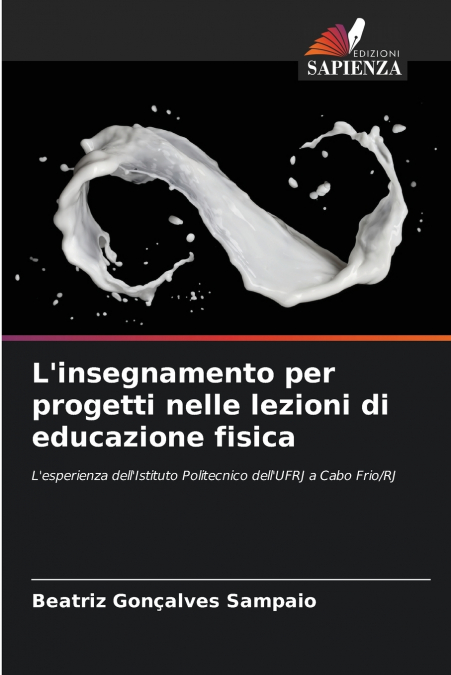 EDIZIONI
SAPIENZA

L'insegnamento per progetti nelle lezioni di educazione fisica

L'esperienza dell'Istituto Politecnico dell'UFRJ a Cabo Frio/RJ

Beatriz Gonçalves Sampaio